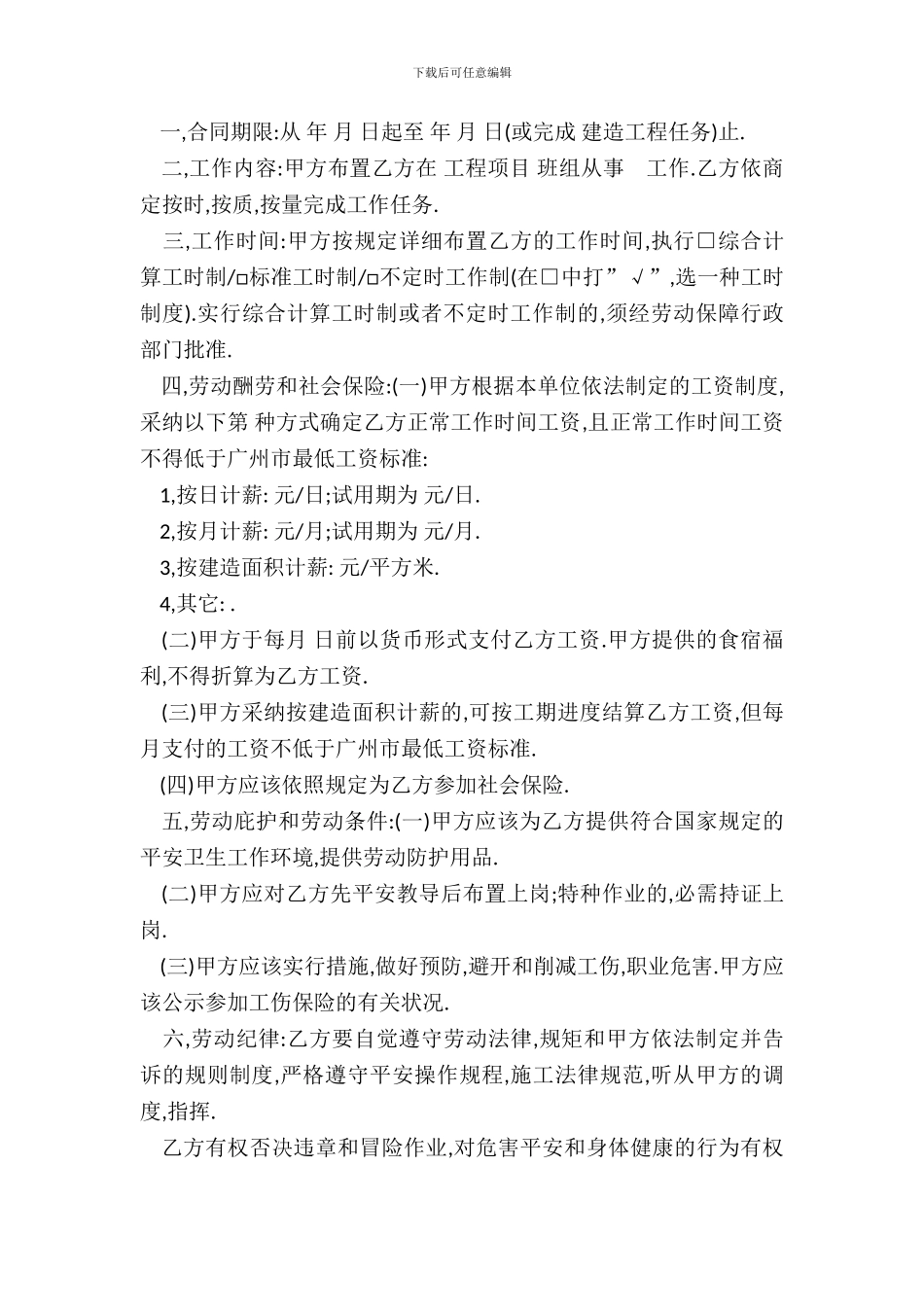 下载后可任意编辑

一,合同期限:从 年 月 日起至 年 月 日(或完成 建造工程任务)止.

二,工作内容:甲方布置乙方在 工程项目 班组从事 工作.乙方依商定按时,按质,按量完成工作任务.

三,工作时间:甲方按规定详细布置乙方的工作时间,执行□综合计算工时制/□标准工时制/□不定时工作制(在□中打”√”,选一种工时制度).实行综合计算工时制或者不定时工作制的,须经劳动保障行政部门批准.

四,劳动酬劳和社会保险:(一)甲方根据本单位依法制定的工资制度,采纳以下第 种方式确定乙方正常工作时间工资,且正常工作时间工资不得低于广州市最低工资标准:

1,按日计薪: 元/日;试用期为 元/日.

2,按月计薪: 元/月;试用期为 元/月.

3,按建造面积计薪: 元/平方米.

4,其它: .

(二)甲方于每月 日前以货币形式支付乙方工资.甲方提供的食宿福利,不得折算为乙方工资.

(三)甲方采纳按建造面积计薪的,可按工期进度结算乙方工资,但每月支付的工资不低于广州市最低工资标准.

(四)甲方应该依照规定为乙方参加社会保险.

五,劳动庇护和劳动条件:(一)甲方应该为乙方提供符合国家规定的平安卫生工作环境,提供劳动防护用品.

(二)甲方应对乙方先平安教导后布置上岗;特种作业的,必需持证上岗.

(三)甲方应该实行措施,做好预防,避开和削减工伤,职业危害.甲方应该公示参加工伤保险的有关状况.

六,劳动纪律:乙方要自觉遵守劳动法律,规矩和甲方依法制定并告诉的规则制度,严格遵守平安操作规程,施工法律规范,听从甲方的调度,指挥.

乙方有权否决违章和冒险作业,对危害平安和身体健康的行为有权